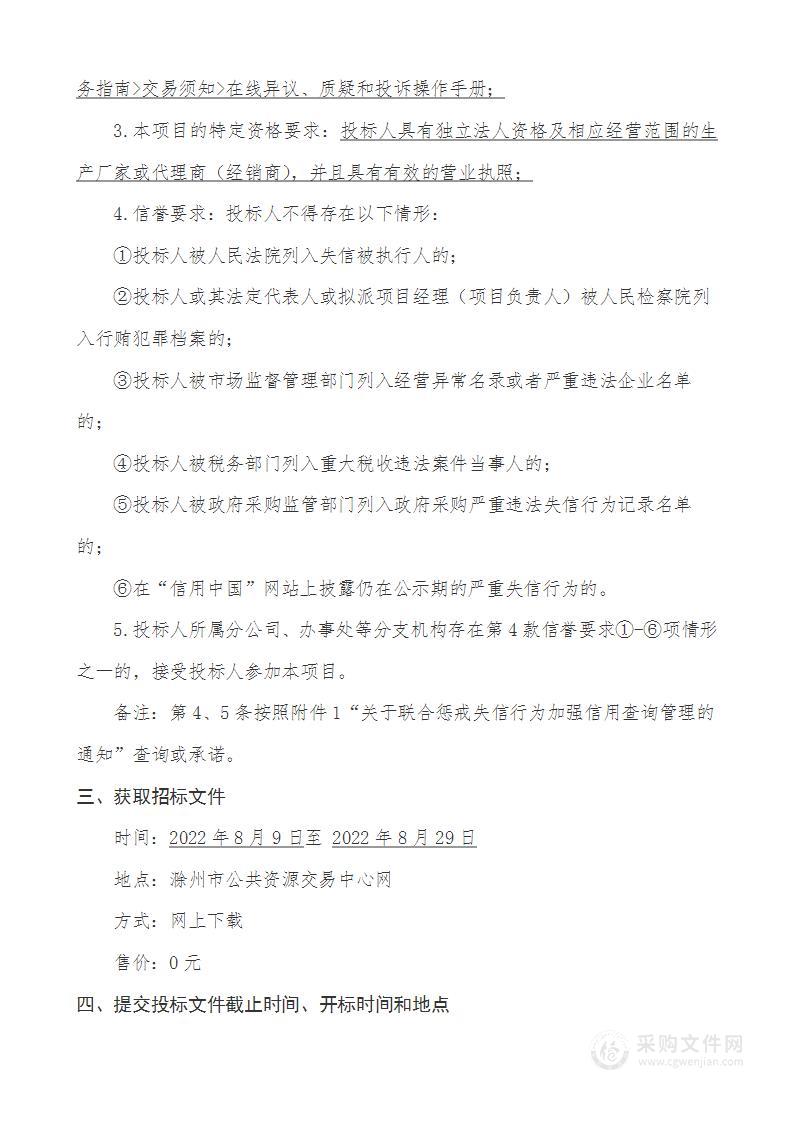 务指南>交易须知>在线异议、质疑和投诉操作手册；

3.本项目的特定资格要求：投标人具有独立法人资格及相应经营范围的生产厂家或代理商（经销商），并且具有有效的营业执照；

4.信誉要求：投标人不得存在以下情形：

①投标人被人民法院列入失信被执行人的；

②投标人或其法定代表人或拟派项目经理（项目负责人）被人民检察院列入行贿犯罪档案的；

③投标人被市场监督管理部门列入经营异常名录或者严重违法企业名单的；

④投标人被税务部门列入重大税收违法案件当事人的；

⑤投标人被政府采购监管部门列入政府采购严重违法失信行为记录名单的；

⑥在“信用中国”网站上披露仍在公示期的严重失信行为的。

5.投标人所属分公司、办事处等分支机构存在第4款信誉要求①-⑥项情形之一的，接受投标人参加本项目。

备注：第4、5条按照附件1“关于联合惩戒失信行为加强信用查询管理的通知”查询或承诺。

三、获取招标文件

时间：2022年8月9日至 2022年8月29日

地点：滁州市公共资源交易中心网

方式：网上下载

售价：0元

四、提交投标文件截止时间、开标时间和地点

采购文件网
www.cgwenjian.com